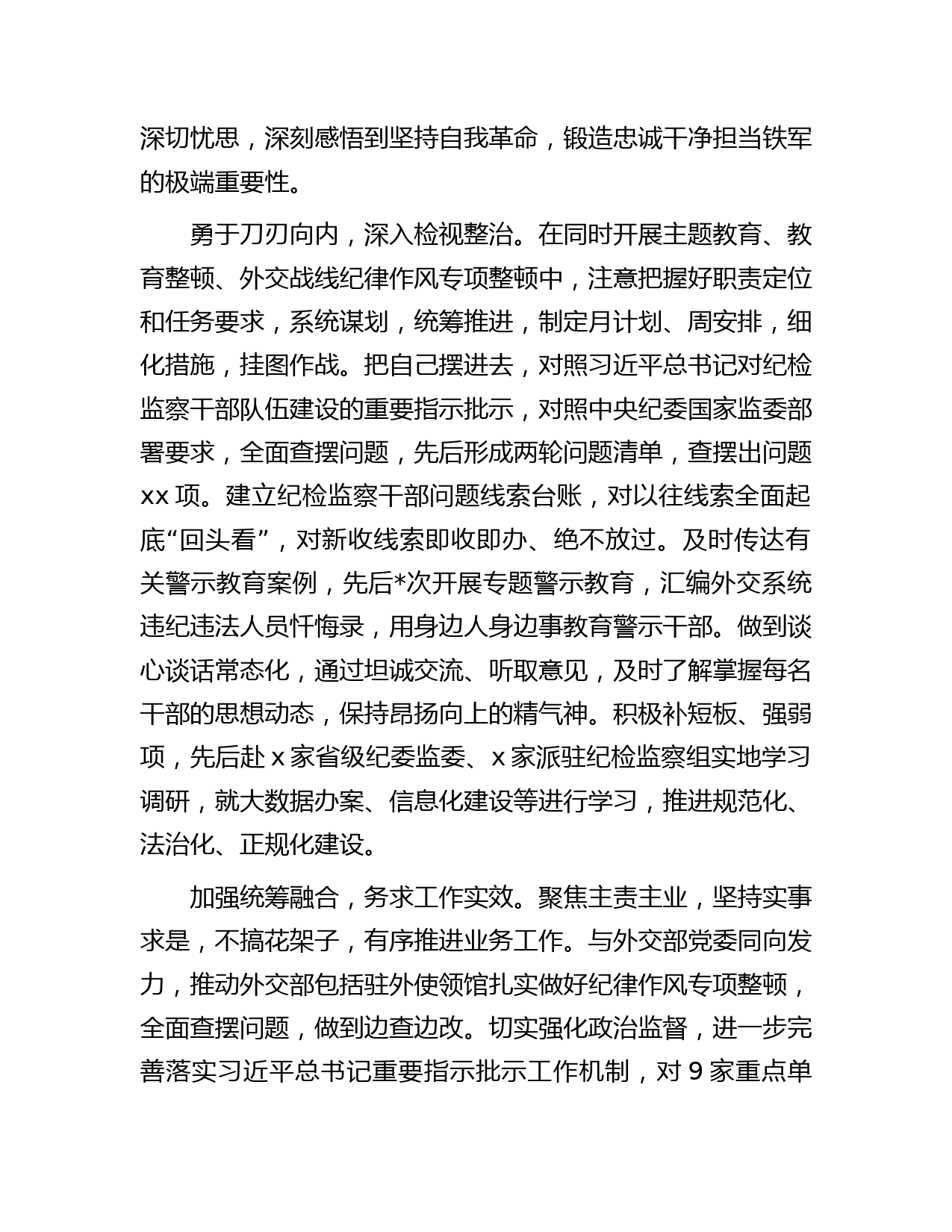 深切忧思，深刻感悟到坚持自我革命，锻造忠诚干净担当铁军的极端重要性。

勇于刀刃向内，深入检视整治。在同时开展主题教育、教育整顿、外交战线纪律作风专项整顿中，注意把握好职责定位和任务要求，系统谋划，统筹推进，制定月计划、周安排，细化措施，挂图作战。把自己摆进去，对照习近平总书记对纪检监察干部队伍建设的重要指示批示，对照中央纪委国家监委部署要求，全面查摆问题，先后形成两轮问题清单，查摆出问题xx项。建立纪检监察干部问题线索台账，对以往线索全面起底“回头看”，对新收线索即收即办、绝不放过。及时传达有关警示教育案例，先后*次开展专题警示教育，汇编外交系统违纪违法人员忏悔录，用身边人身边事教育警示干部。做到谈心谈话常态化，通过坦诚交流、听取意见，及时了解掌握每名干部的思想动态，保持昂扬向上的精气神。积极补短板、强弱项，先后赴x家省级纪委监委、x家派驻纪检监察组实地学习调研，就大数据办案、信息化建设等进行学习，推进规范化、法治化、正规化建设。

加强统筹融合，务求工作实效。聚焦主责主业，坚持实事求是，不搞花架子，有序推进业务工作。与外交部党委同向发力，推动外交部包括驻外使领馆扎实做好纪律作风专项整顿，全面查摆问题，做到边查边改。切实强化政治监督，进一步完善落实习近平总书记重要指示批示工作机制，对9家重点单